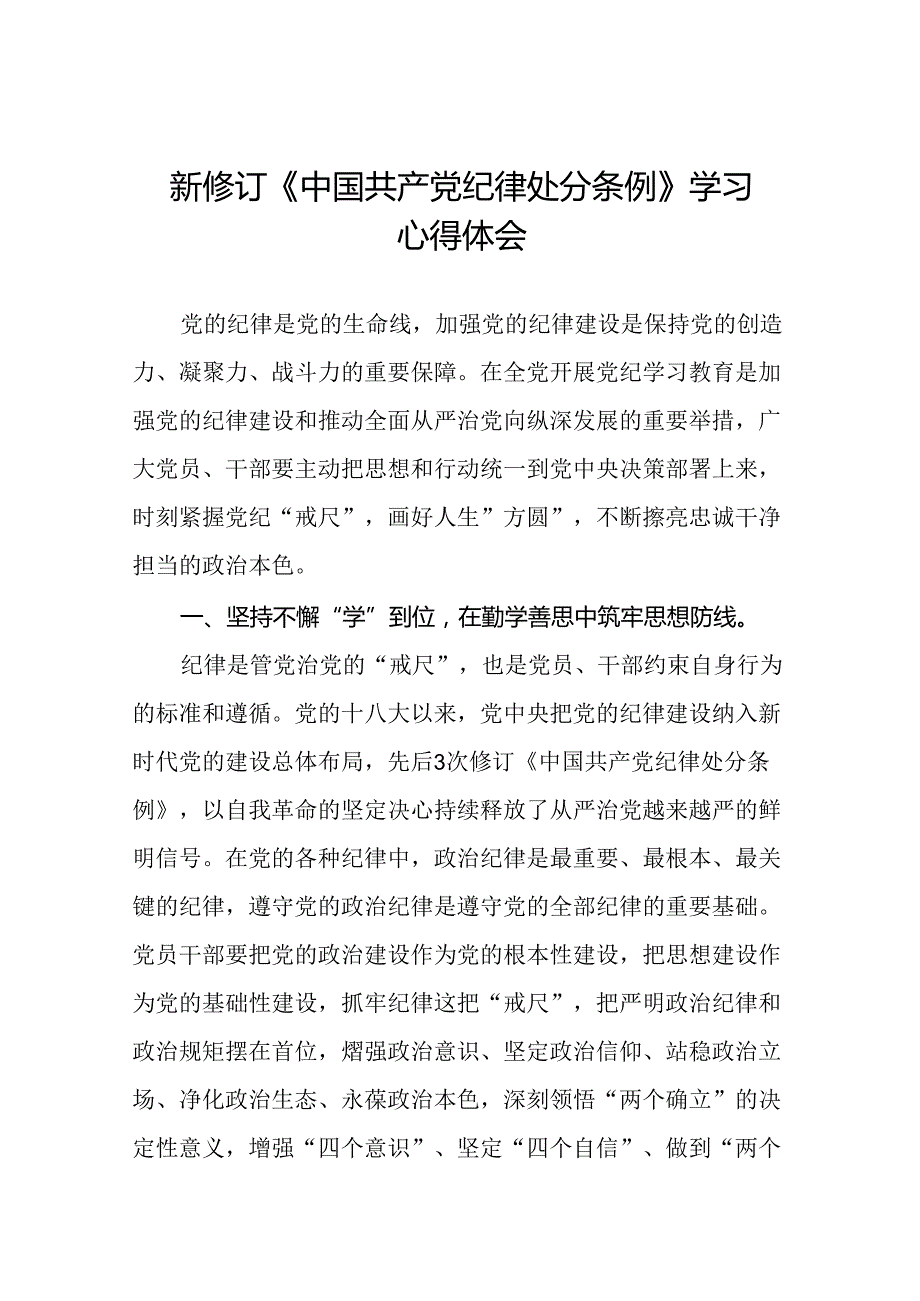 新修订《中国共产党纪律处分条例》学习心得体会

党的纪律是党的生命线，加强党的纪律建设是保持党的创造力、凝聚力、战斗力的重要保障。在全党开展党纪学习教育是加强党的纪律建设和推动全面从严治党向纵深发展的重要举措，广大党员、干部要主动把思想和行动统一到党中央决策部署上来，时刻紧握党纪“戒尺”，画好人生”方圆”，不断擦亮忠诚干净担当的政治本色。

一、坚持不懈“学”到位，在勤学善思中筑牢思想防线。

纪律是管党治党的“戒尺”，也是党员、干部约束自身行为的标准和遵循。党的十八大以来，党中央把党的纪律建设纳入新时代党的建设总体布局，先后3次修订《中国共产党纪律处分条例》，以自我革命的坚定决心持续释放了从严治党越来越严的鲜明信号。在党的各种纪律中，政治纪律是最重要、最根本、最关键的纪律，遵守党的政治纪律是遵守党的全部纪律的重要基础。党员干部要把党的政治建设作为党的根本性建设，把思想建设作为党的基础性建设，抓牢纪律这把“戒尺”，把严明政治纪律和政治规矩摆在首位，熠强政治意识、坚定政治信仰、站稳政治立场、净化政治生态、永葆政治本色，深刻领悟“两个确立”的决定性意义，增强“四个意识”、坚定“四个自信”、做到“两个